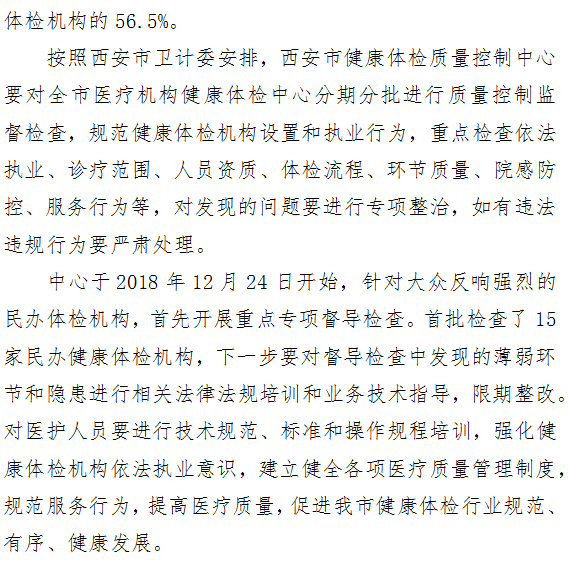 体检机构的 56.5%。

按照西安市卫计委安排，西安市健康体检质量控制中心要对全市医疗机构健康体检中心分期分批进行质量控制监督检查，规范健康体检机构设置和执业行为，重点检查依法执业、诊疗范围、人员资质、体检流程、环节质量、院感防控、服务行为等，对发现的问题要进行专项整治，如有违法违规行为要严肃处理。

中心于 2018 年 12 月 24 日开始，针对大众反响强烈的民办体检机构，首先开展重点专项督导检查。首批检查了 15 家民办健康体检机构，下一步要对督导检查中发现的薄弱环节和隐患进行相关法律法规培训和业务技术指导，限期整改。对医护人员要进行技术规范、标准和操作规程培训，强化健康体检机构依法执业意识，建立健全各项医疗质量管理制度，规范服务行为，提高医疗质量，促进我市健康体检行业规范、有序、健康发展。